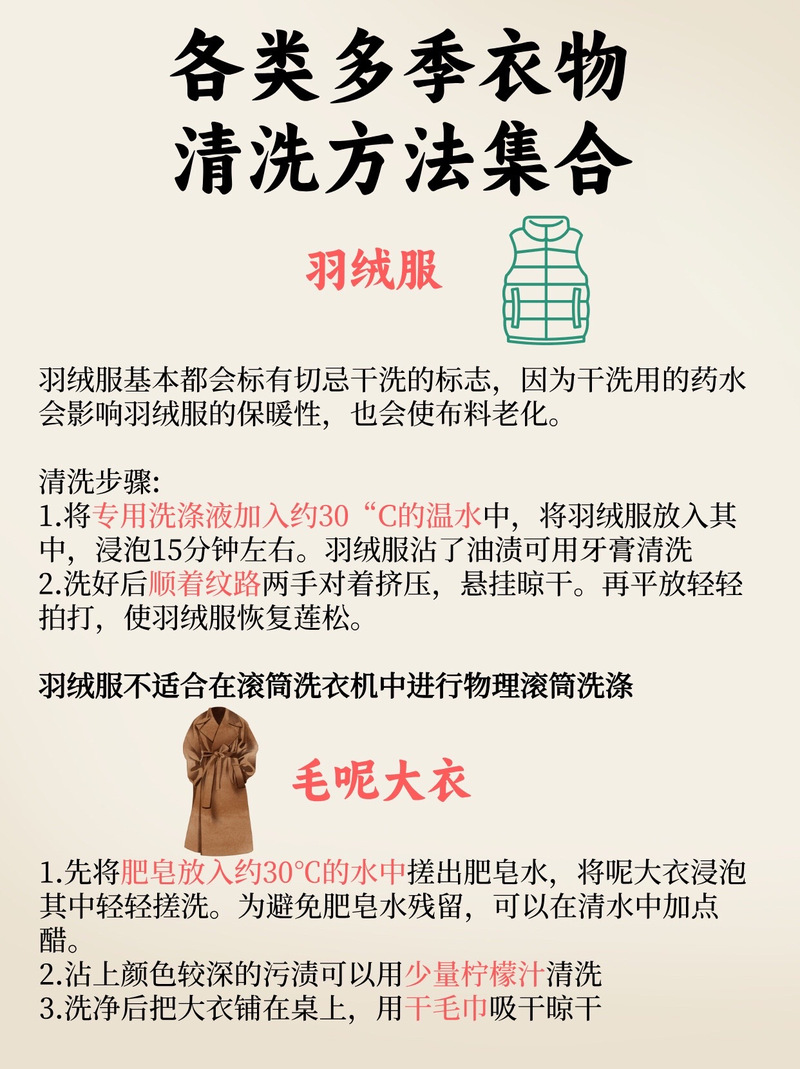 各类多季衣物
清洗方法集合

羽绒服

羽绒服基本都会标有切忌干洗的标志，因为干洗用的药水会影响羽绒服的保暖性，也会使布料老化。

清洗步骤:
1.将专用洗涤液加入约30“C的温水中，将羽绒服放入其中，浸泡15分钟左右。羽绒服沾了油渍可用牙膏清洗
2.洗好后顺着纹路两手对着挤压，悬挂晾干。再平放轻轻拍打，使羽绒服恢复莲松。

羽绒服不适合在滚筒洗衣机中进行物理滚筒洗涤

毛呢大衣

1.先将肥皂放入约30°C的水中搓出肥皂水，将呢大衣浸泡其中轻轻搓洗。为避免肥皂水残留，可以在清水中加点醋。
2.沾上颜色较深的污渍可以用少量柠檬汁清洗
3.洗净后把大衣铺在桌上，用干毛巾吸干晾干